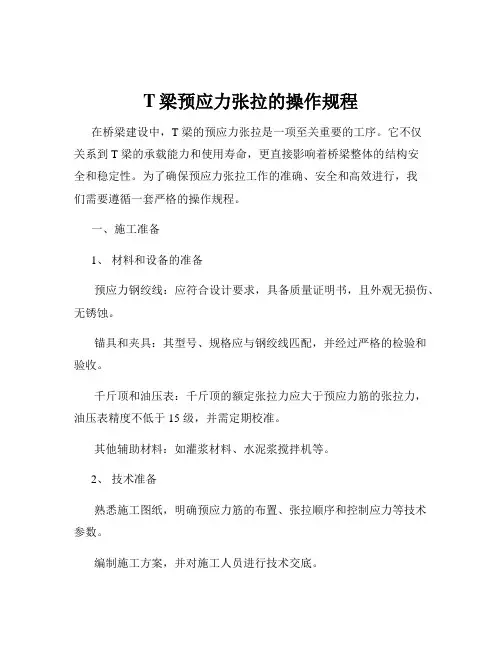 T 梁预应力张拉的操作规程

在桥梁建设中，T 梁的预应力张拉是一项至关重要的工序。它不仅关系到 T 梁的承载能力和使用寿命，更直接影响着桥梁整体的结构安全和稳定性。为了确保预应力张拉工作的准确、安全和高效进行，我们需要遵循一套严格的操作规程。

一、施工准备

1、 材料和设备的准备

预应力钢绞线：应符合设计要求，具备质量证明书，且外观无损伤、无锈蚀。

锚具和夹具：其型号、规格应与钢绞线匹配，并经过严格的检验和验收。

千斤顶和油压表：千斤顶的额定张拉力应大于预应力筋的张拉力，油压表精度不低于 15 级，并需定期校准。

其他辅助材料：如灌浆材料、水泥浆搅拌机等。

2、 技术准备

熟悉施工图纸，明确预应力筋的布置、张拉顺序和控制应力等技术参数。

编制施工方案，并对施工人员进行技术交底。